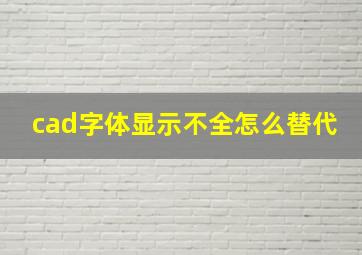 cad字体显示不全怎么替代